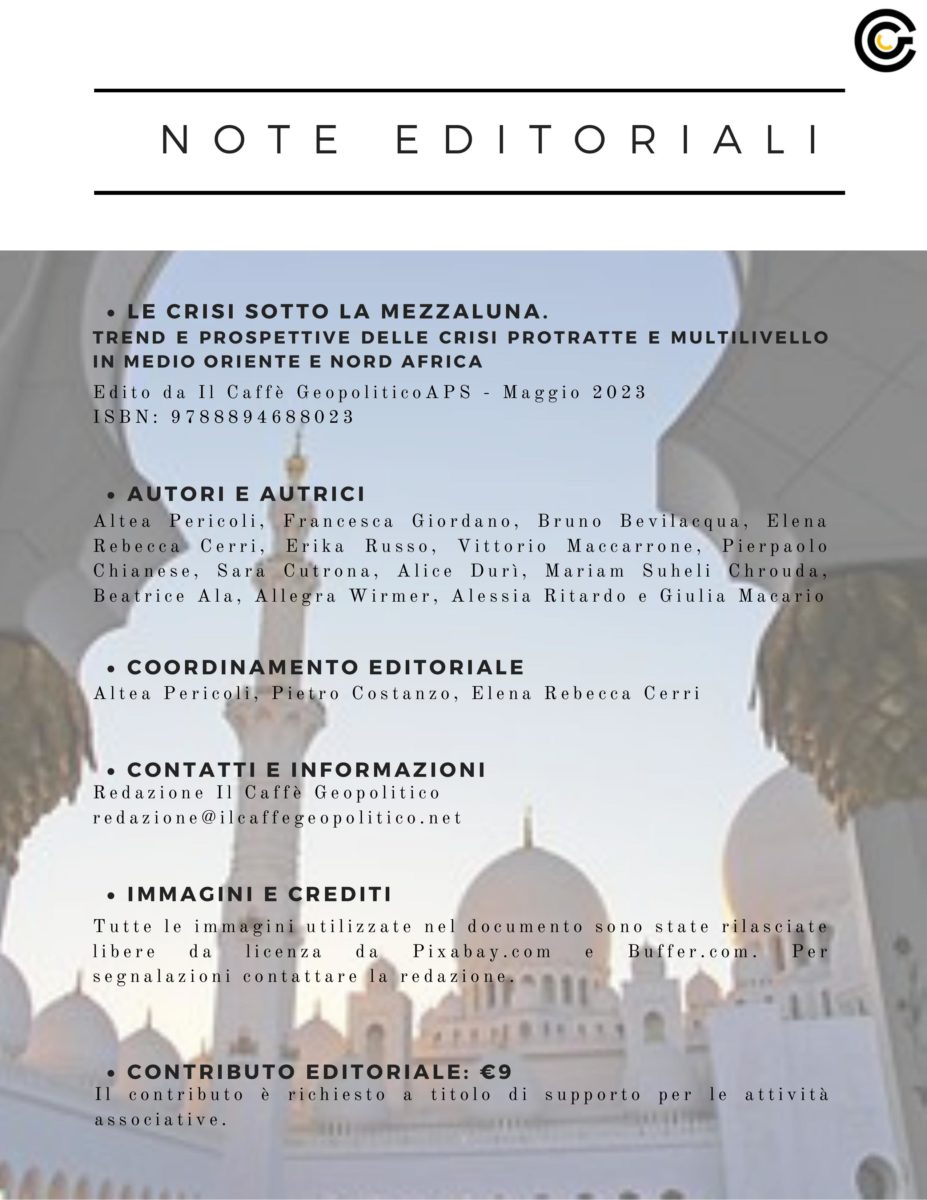 NOTE EDITORIALI

• LE CRISI SOTTO LA MEZZALUNA.
TREND E PROSPETTIVE DELLE CRISI PROTRATTE E MULTILIVELLO IN MEDIO ORIENTE E NORD AFRICA
Edito da Il Caffè GeopoliticoAPS - Maggio 2023
ISBN: 9788894688023

• AUTORI E AUTRICI
Altea Pericoli, Francesca Giordano, Bruno Bevilacqua, Elena Rebecca Cerri, Erika Russo, Vittorio Maccarrone, Pierpaolo Chianese, Sara Cutrona, Alice Durì, Mariam Suheli Chrouda, Beatrice Ala, Allegra Wirmer, Alessia Ritardo e Giulia Macario

• COORDINAMENTO EDITORIALE
Altea Pericoli, Pietro Costanzo, Elena Rebecca Cerri

• CONTATTI E INFORMAZIONI
Redazione Il Caffè Geopolitico
redazione@ilcaffegeopolitico.net

• IMMAGINI E CREDITI
Tutte le immagini utilizzate nel documento sono state rilasciate libere da licenza da Pixabay.com e Buffer.com. Per segnalazioni contattare la redazione.

• CONTRIBUTO EDITORIALE: €9
Il contributo è richiesto a titolo di supporto per le attività associative.